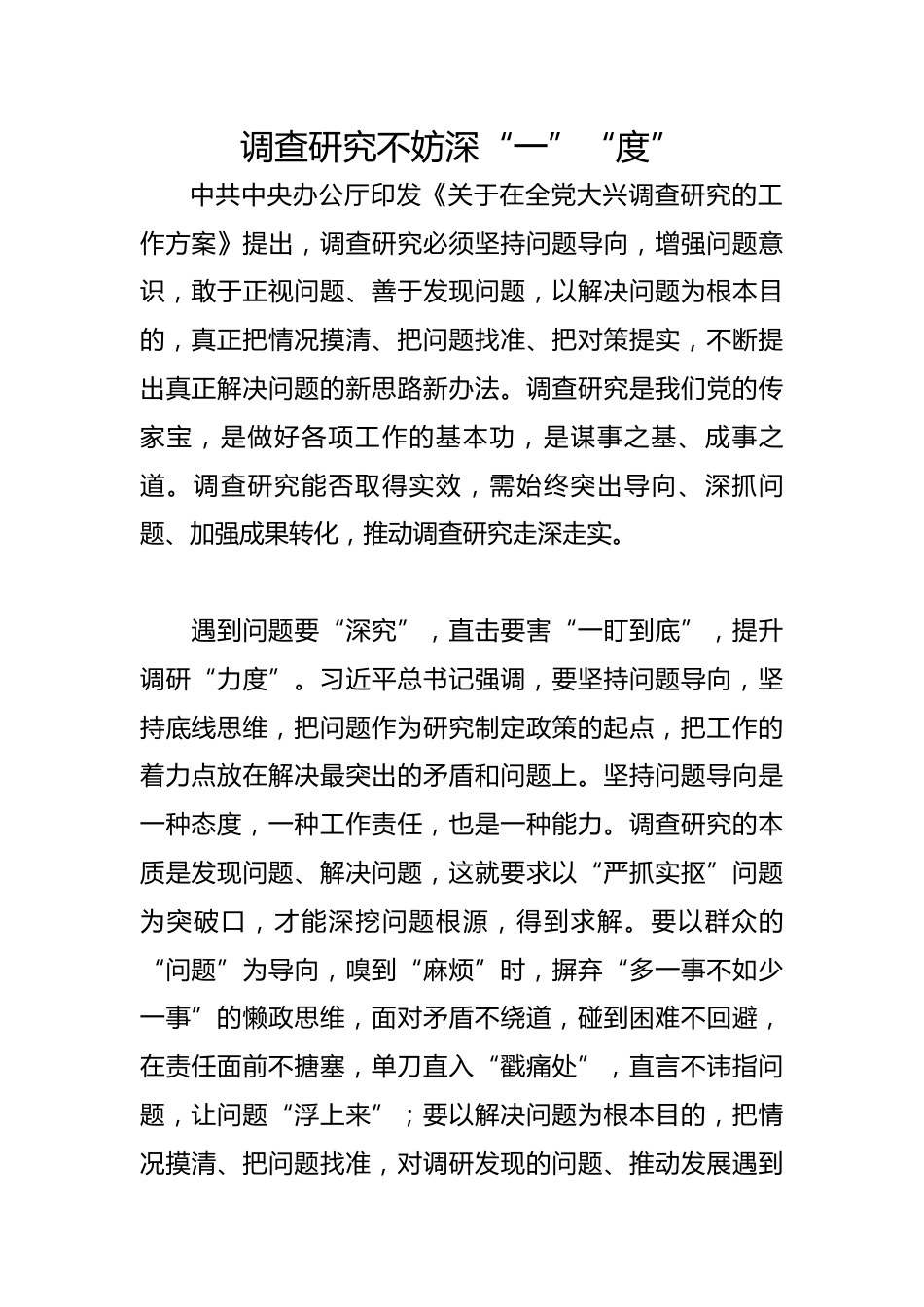 调查研究不妨深“一”“度”

中共中央办公厅印发《关于在全党大兴调查研究的工作方案》提出，调查研究必须坚持问题导向，增强问题意识，敢于正视问题、善于发现问题，以解决问题为根本目的，真正把情况摸清、把问题找准、把对策提实，不断提出真正解决问题的新思路新办法。调查研究是我们党的传家宝，是做好各项工作的基本功，是谋事之基、成事之道。调查研究能否取得实效，需始终突出导向、深抓问题、加强成果转化，推动调查研究走深走实。

遇到问题要“深究”，直击要害“一盯到底”，提升调研“力度”。习近平总书记强调，要坚持问题导向，坚持底线思维，把问题作为研究制定政策的起点，把工作的着力点放在解决最突出的矛盾和问题上。坚持问题导向是一种态度，一种工作责任，也是一种能力。调查研究的本质是发现问题、解决问题，这就要求以“严抓实抠”问题为突破口，才能深挖问题根源，得到求解。要以群众的“问题”为导向，嗅到“麻烦”时，摒弃“多一事不如少一事”的懒政思维，面对矛盾不绕道，碰到困难不回避，在责任面前不搪塞，单刀直入“戳痛处”，直言不讳指问题，让问题“浮上来”；要以解决问题为根本目的，把情况摸清、把问题找准，对调研发现的问题、推动发展遇到